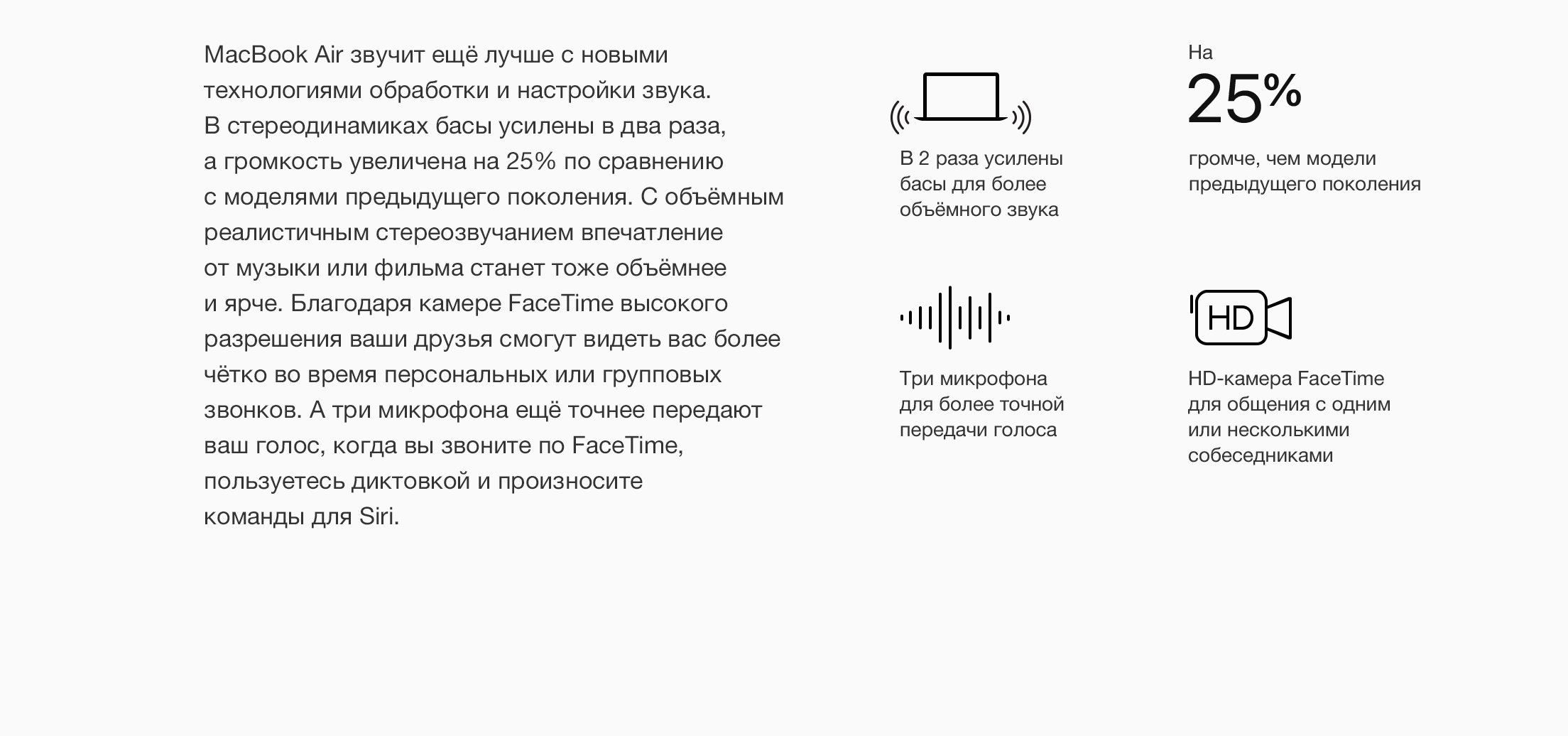 MacBook Air звучит ещё лучше с новыми технологиями обработки и настройки звука. В стереодинамиках басы усилены в два раза, а громкость увеличена на 25% по сравнению с моделями предыдущего поколения. С объёмным реалистичным стереозвучанием впечатление от музыки или фильма станет тоже объёмнее и ярче. Благодаря камере FaceTime высокого разрешения ваши друзья смогут видеть вас более чётко во время персональных или групповых звонков. А три микрофона ещё точнее передают ваш голос, когда вы звоните по FaceTime, пользуетесь диктовкой и произносите команды для Siri.

В 2 раза усилены басы для более объёмного звука

На
25%
громче, чем модели предыдущего поколения

Три микрофона для более точной передачи голоса

HD

HD-камера FaceTime для общения с одним или несколькими собеседниками